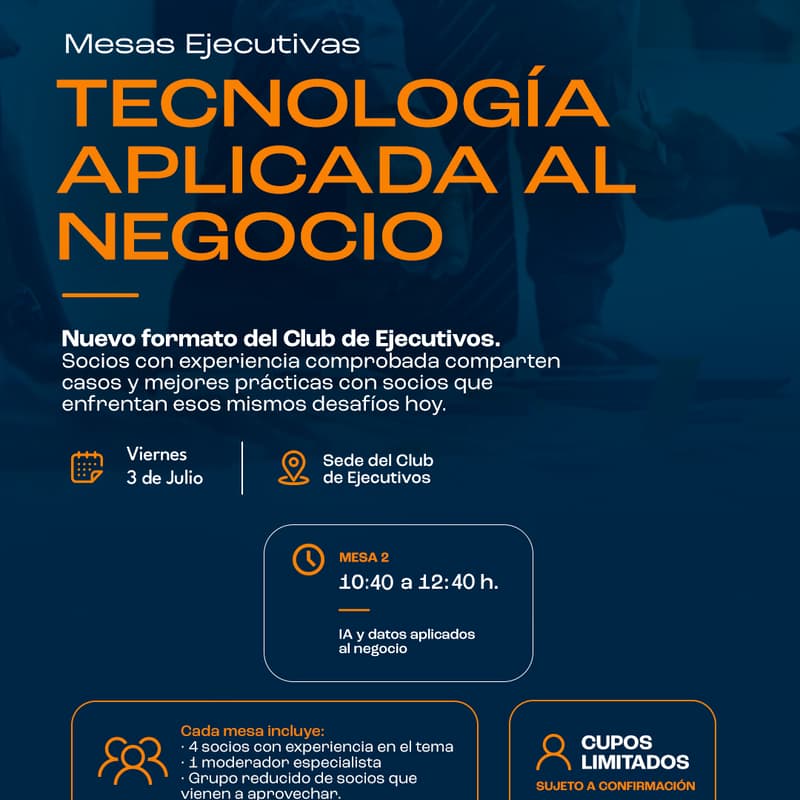 Mesas Ejecutivas

TECNOLOGÍA APLICADA AL NEGOCIO

Nuevo formato del Club de Ejecutivos.
Socios con experiencia comprobada comparten casos y mejores prácticas con socios que enfrentan esos mismos desafíos hoy.

Viernes
3 de Julio

Sede del Club de Ejecutivos

MESA 2
10:40 a 12:40 h.

IA y datos aplicados al negocio

Cada mesa incluye:
· 4 socios con experiencia en el tema
· 1 moderador especialista
· Grupo reducido de socios que vienen a aprovechar.

CUPOS LIMITADOS
SUJETO A CONFIRMACIÓN